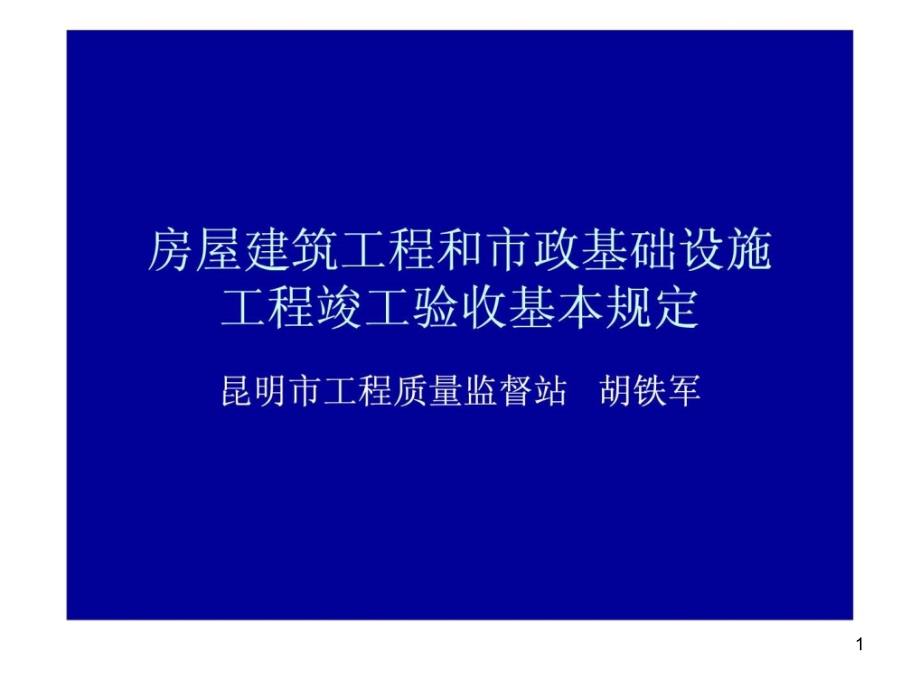 房屋建筑工程和市政基础设施工程竣工验收基本规定

昆明市工程质量监督站　胡铁军

1